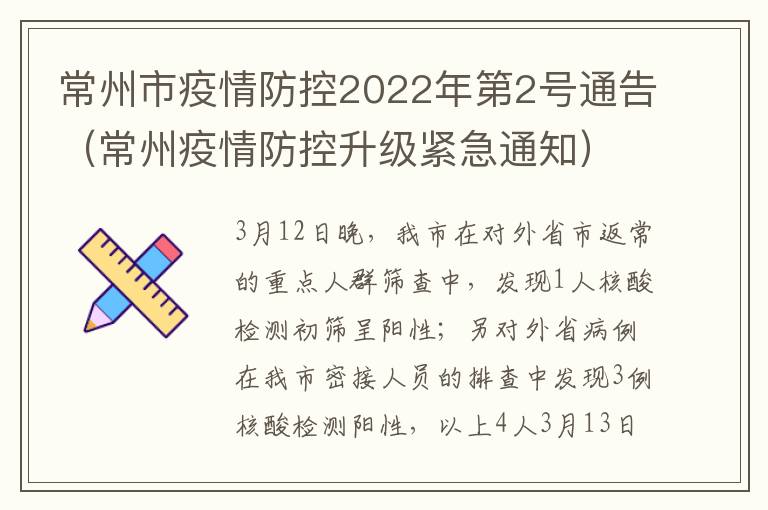 常州市疫情防控2022年第2号通告（常州疫情防控升级紧急通知）

3月12日晚，我市在对外省市返常的重点人群筛查中，发现1人核酸检测初筛呈阳性；另对外省病例在我市密接人员的排查中发现3例核酸检测阳性，以上4人3月13日